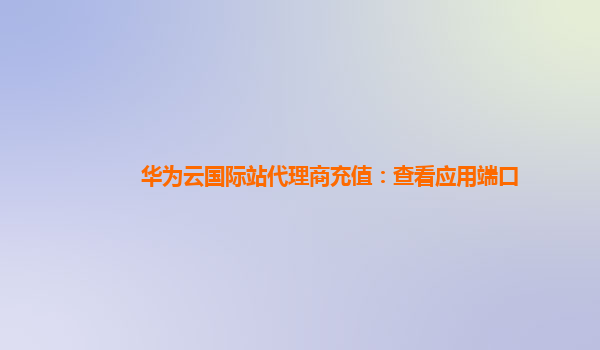 华为云国际站代理商充值：查看应用端口